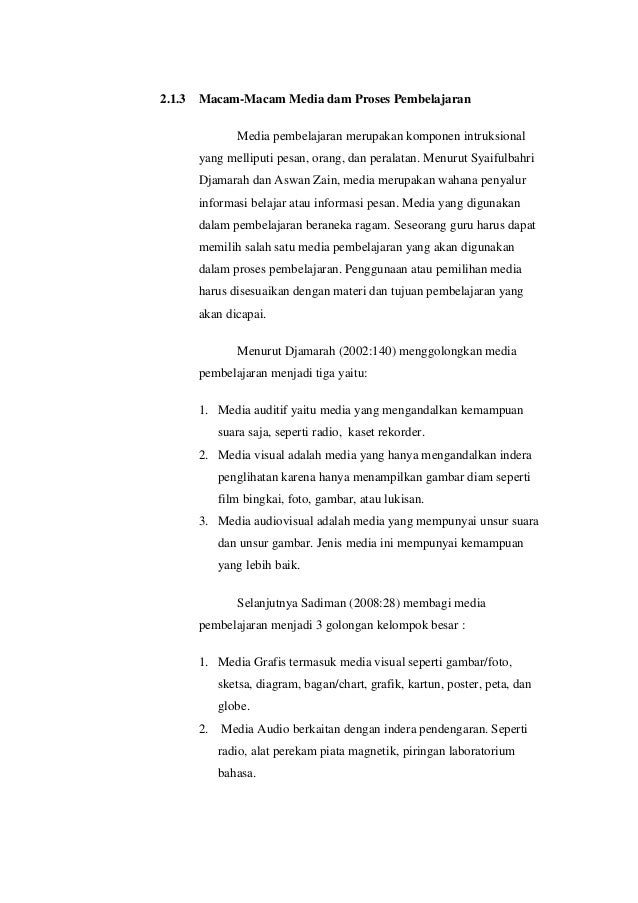 2.1.3 Macam-Macam Media dam Proses Pembelajaran

Media pembelajaran merupakan komponen intruksional yang melliputi pesan, orang, dan peralatan. Menurut Syaifulbahri Djamarah dan Aswan Zain, media merupakan wahana penyalur informasi belajar atau informasi pesan. Media yang digunakan dalam pembelajaran beraneka ragam. Seseorang guru harus dapat memilih salah satu media pembelajaran yang akan digunakan dalam proses pembelajaran. Penggunaan atau pemilihan media harus disesuaikan dengan materi dan tujuan pembelajaran yang akan dicapai.

Menurut Djamarah (2002:140) menggolongkan media pembelajaran menjadi tiga yaitu:

1. Media auditif yaitu media yang mengandalkan kemampuan suara saja, seperti radio, kaset rekorder.
2. Media visual adalah media yang hanya mengandalkan indera penglihatan karena hanya menampilkan gambar diam seperti film bingkai, foto, gambar, atau lukisan.
3. Media audiovisual adalah media yang mempunyai unsur suara dan unsur gambar. Jenis media ini mempunyai kemampuan yang lebih baik.

Selanjutnya Sadiman (2008:28) membagi media pembelajaran menjadi 3 golongan kelompok besar :

1. Media Grafis termasuk media visual seperti gambar/foto, sketsa, diagram, bagan/chart, grafik, kartun, poster, peta, dan globe.
2. Media Audio berkaitan dengan indera pendengaran. Seperti radio, alat perekam piata magnetik, piringan laboratorium bahasa.